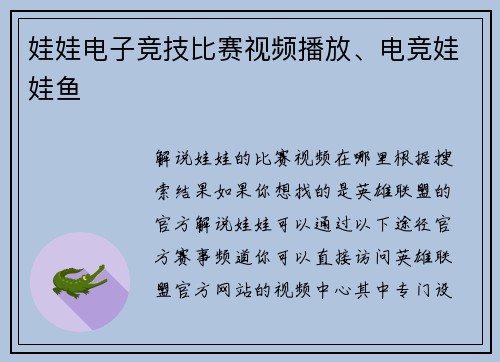 娃娃电子竞技比赛视频播放、电竞娃娃鱼

解说娃娃的比赛视频在哪里根据搜索结果如果你想找的是英雄联盟的官方解说娃娃可以通过以下途径官方赛事频道你可以直接访问英雄联盟官方网站的视频中心其中专门设